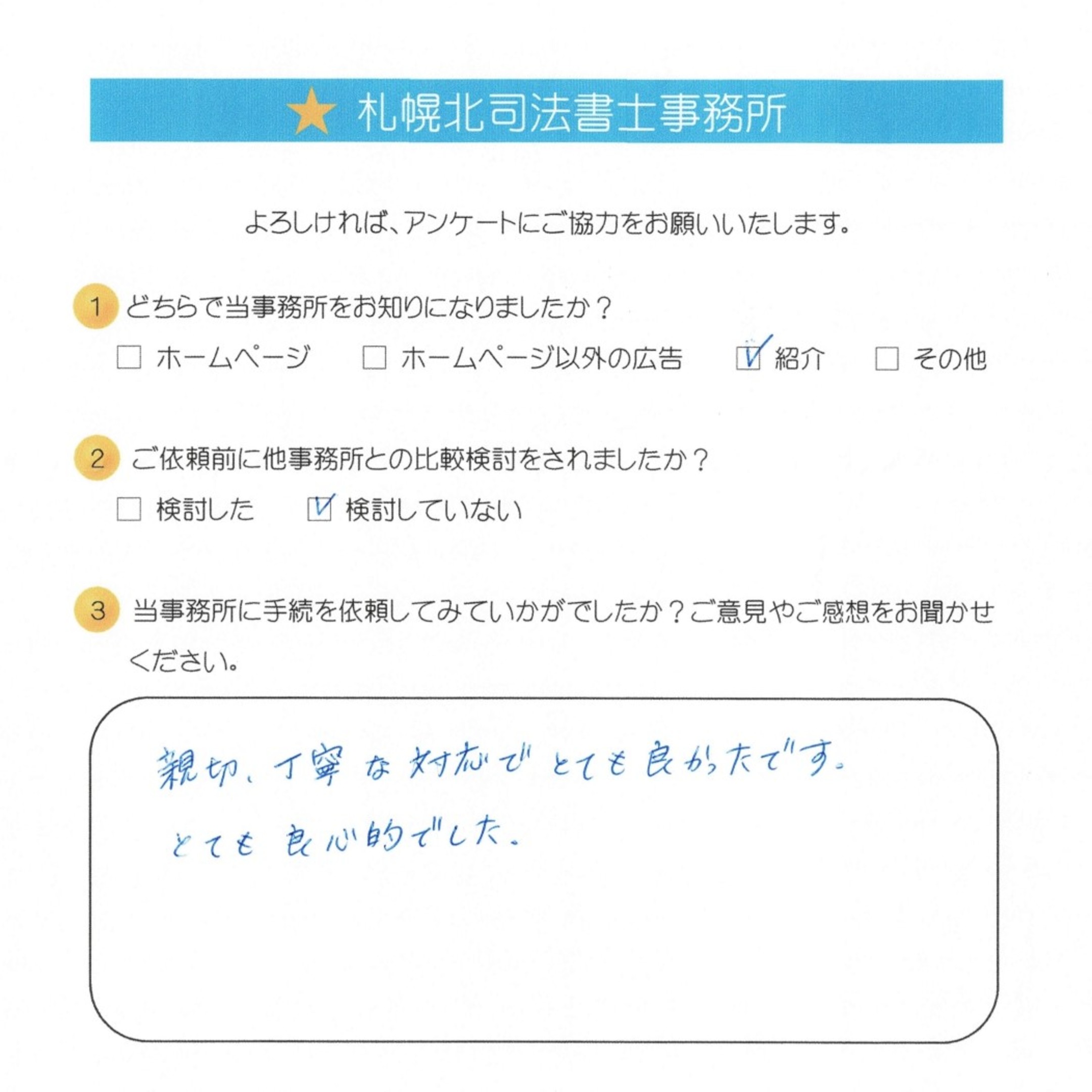 ★ 札幌北司法書士事務所

よろしければ、アンケートにご協力をお願いいたします。

1 どちらで当事務所をお知りになりましたか？

☐ ホームページ　☐ ホームページ以外の広告　☑ 紹介　☐ その他

2 ご依頼前に他事務所との比較検討をされましたか？

☐ 検討した　☑ 検討していない

3 当事務所に手続を依頼してみていかがでしたか？ご意見やご感想をお聞かせください。

親切、丁寧な対応でとても良かったです。
とても良心的でした。